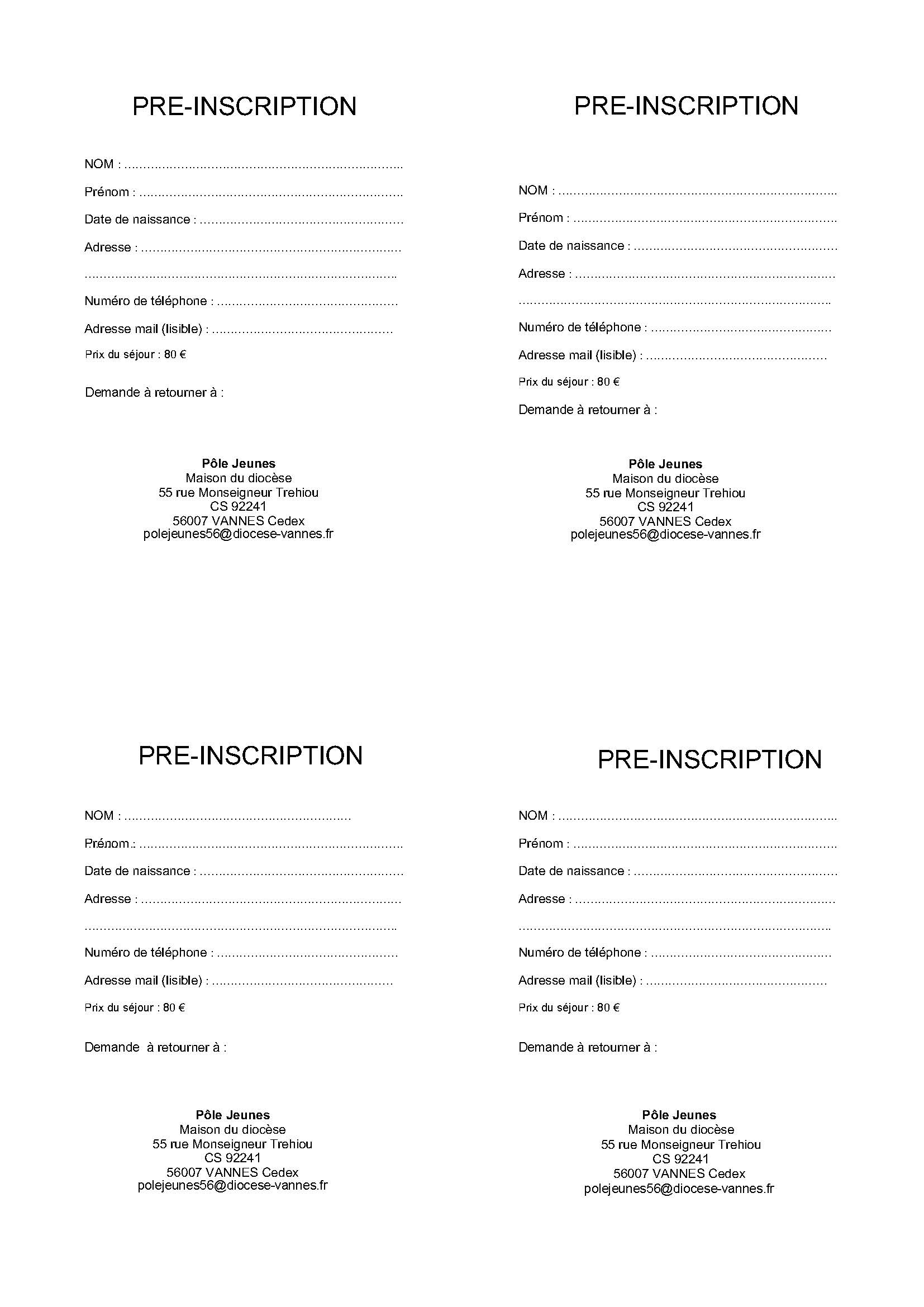 PRE-INSCRIPTION

NOM : ____

Prénom : ____

Date de naissance : ____

Adresse : ____

____

Numéro de téléphone : ____

Adresse mail (lisible) : ____

Prix du séjour : 80 €

Demande à retourner à :

Pôle Jeunes
Maison du diocèse
55 rue Monseigneur Trehiou
CS 92241
56007 VANNES Cedex
polejeunes56@diocese-vannes.fr

PRE-INSCRIPTION

NOM : ____

Prénom : ____

Date de naissance : ____

Adresse : ____

____

Numéro de téléphone : ____

Adresse mail (lisible) : ____

Prix du séjour : 80 €

Demande à retourner à :

Pôle Jeunes
Maison du diocèse
55 rue Monseigneur Trehiou
CS 92241
56007 VANNES Cedex
polejeunes56@diocese-vannes.fr

PRE-INSCRIPTION

NOM : ____

Prénom : ____

Date de naissance : ____

Adresse : ____

____

Numéro de téléphone : ____

Adresse mail (lisible) : ____

Prix du séjour : 80 €

Demande à retourner à :

Pôle Jeunes
Maison du diocèse
55 rue Monseigneur Trehiou
CS 92241
56007 VANNES Cedex
polejeunes56@diocese-vannes.fr

PRE-INSCRIPTION

NOM : ____

Prénom : ____

Date de naissance : ____

Adresse : ____

____

Numéro de téléphone : ____

Adresse mail (lisible) : ____

Prix du séjour : 80 €

Demande à retourner à :

Pôle Jeunes
Maison du diocèse
55 rue Monseigneur Trehiou
CS 92241
56007 VANNES Cedex
polejeunes56@diocese-vannes.fr